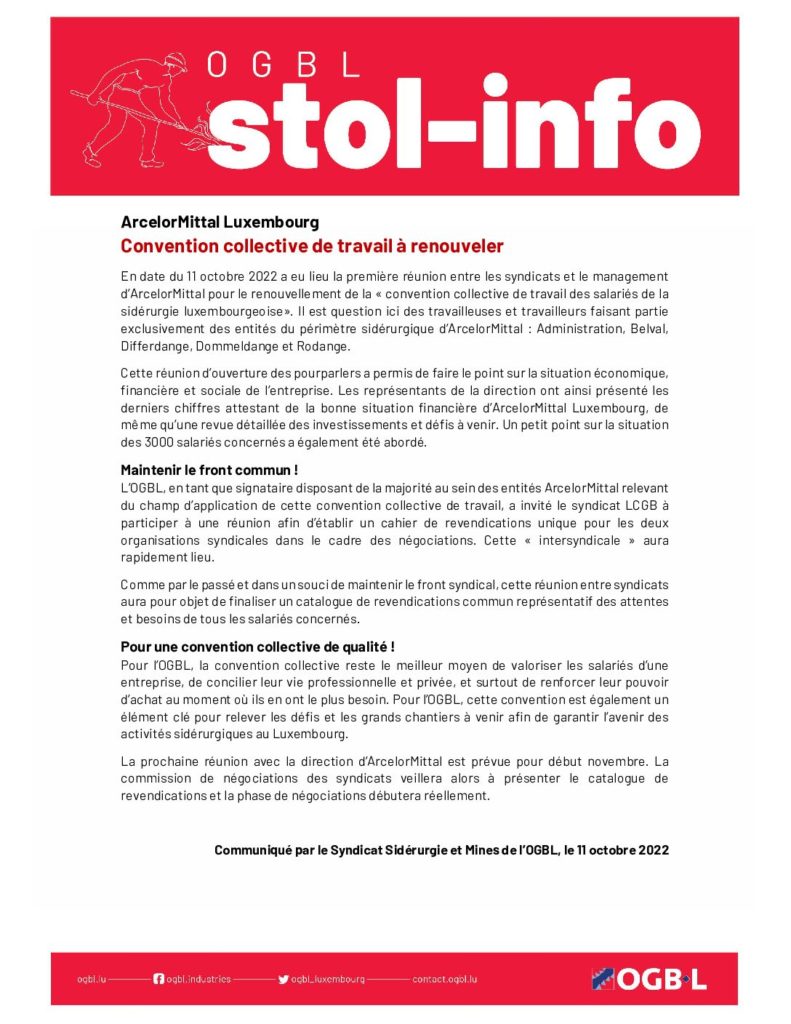 OGBL
stol-info

ArcelorMittal Luxembourg
Convention collective de travail à renouveler

En date du 11 octobre 2022 a eu lieu la première réunion entre les syndicats et le management d'ArcelorMittal pour le renouvellement de la « convention collective de travail des salariés de la sidérurgie luxembourgeoise». Il est question ici des travailleuses et travailleurs faisant partie exclusivement des entités du périmètre sidérurgique d'ArcelorMittal : Administration, Belval, Differdange, Dommeldange et Rodange.

Cette réunion d'ouverture des pourparlers a permis de faire le point sur la situation économique, financière et sociale de l'entreprise. Les représentants de la direction ont ainsi présenté les derniers chiffres attestant de la bonne situation financière d'ArcelorMittal Luxembourg, de même qu'une revue détaillée des investissements et défis à venir. Un petit point sur la situation des 3000 salariés concernés a également été abordé.

Maintenir le front commun !
L'OGBL, en tant que signataire disposant de la majorité au sein des entités ArcelorMittal relevant du champ d'application de cette convention collective de travail, a invité le syndicat LCGB à participer à une réunion afin d'établir un cahier de revendications unique pour les deux organisations syndicales dans le cadre des négociations. Cette « intersyndicale » aura rapidement lieu.

Comme par le passé et dans un souci de maintenir le front syndical, cette réunion entre syndicats aura pour objet de finaliser un catalogue de revendications commun représentatif des attentes et besoins de tous les salariés concernés.

Pour une convention collective de qualité !
Pour l'OGBL, la convention collective reste le meilleur moyen de valoriser les salariés d'une entreprise, de concilier leur vie professionnelle et privée, et surtout de renforcer leur pouvoir d'achat au moment où ils en ont le plus besoin. Pour l'OGBL, cette convention est également un élément clé pour relever les défis et les grands chantiers à venir afin de garantir l'avenir des activités sidérurgiques au Luxembourg.

La prochaine réunion avec la direction d'ArcelorMittal est prévue pour début novembre. La commission de négociations des syndicats veillera alors à présenter le catalogue de revendications et la phase de négociations débutera réellement.

Communiqué par le Syndicat Sidérurgie et Mines de l'OGBL, le 11 octobre 2022

ogbl.lu ogbl.industries ogbl_luxembourg contact.ogbl.lu OGBL